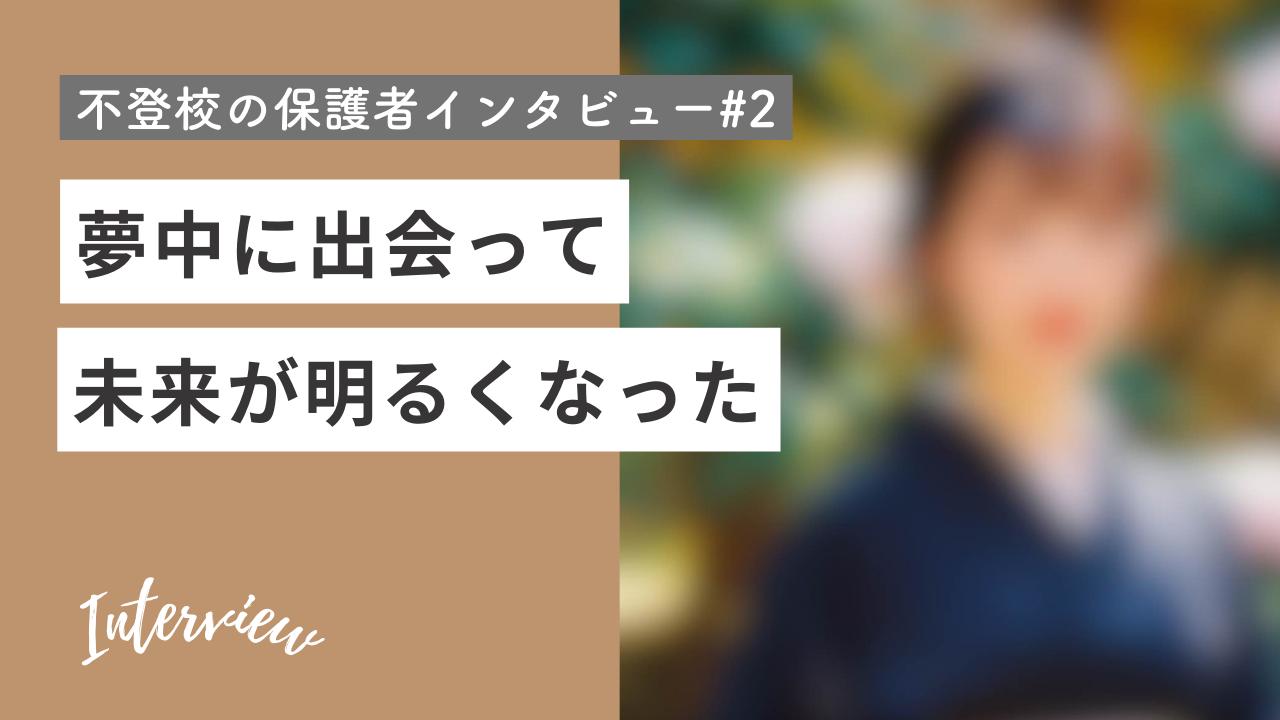 不登校の保護者インタビュー#2

夢中に出会って

未来が明るくなった

Interview